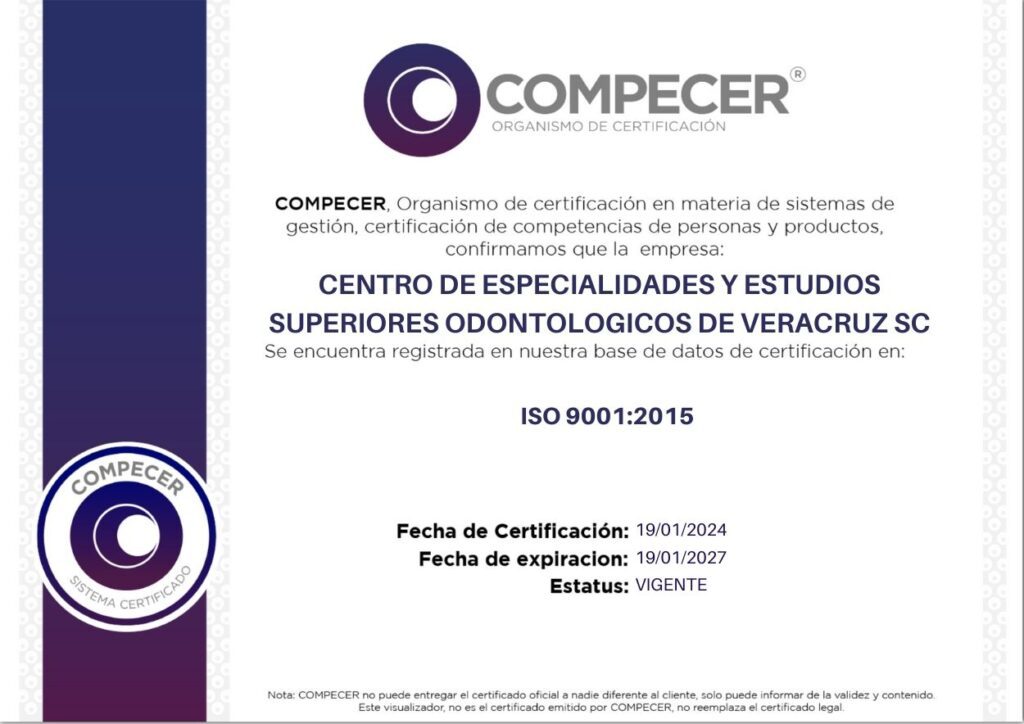 COMPECER®
ORGANISMO DE CERTIFICACIÓN

COMPECER, Organismo de certificación en materia de sistemas de gestión, certificación de competencias de personas y productos, confirmamos que la empresa:

CENTRO DE ESPECIALIDADES Y ESTUDIOS SUPERIORES ODONTOLOGICOS DE VERACRUZ SC

Se encuentra registrada en nuestra base de datos de certificación en:

ISO 9001:2015

COMPECER
SISTEMA CERTIFICADO

Fecha de Certificación: 19/01/2024
Fecha de expiracion: 19/01/2027
Estatus: VIGENTE

Nota: COMPECER no puede entregar el certificado oficial a nadie diferente al cliente, solo puede informar de la validez y contenido. Este visualizador, no es el certificado emitido por COMPECER, no reemplaza el certificado legal.